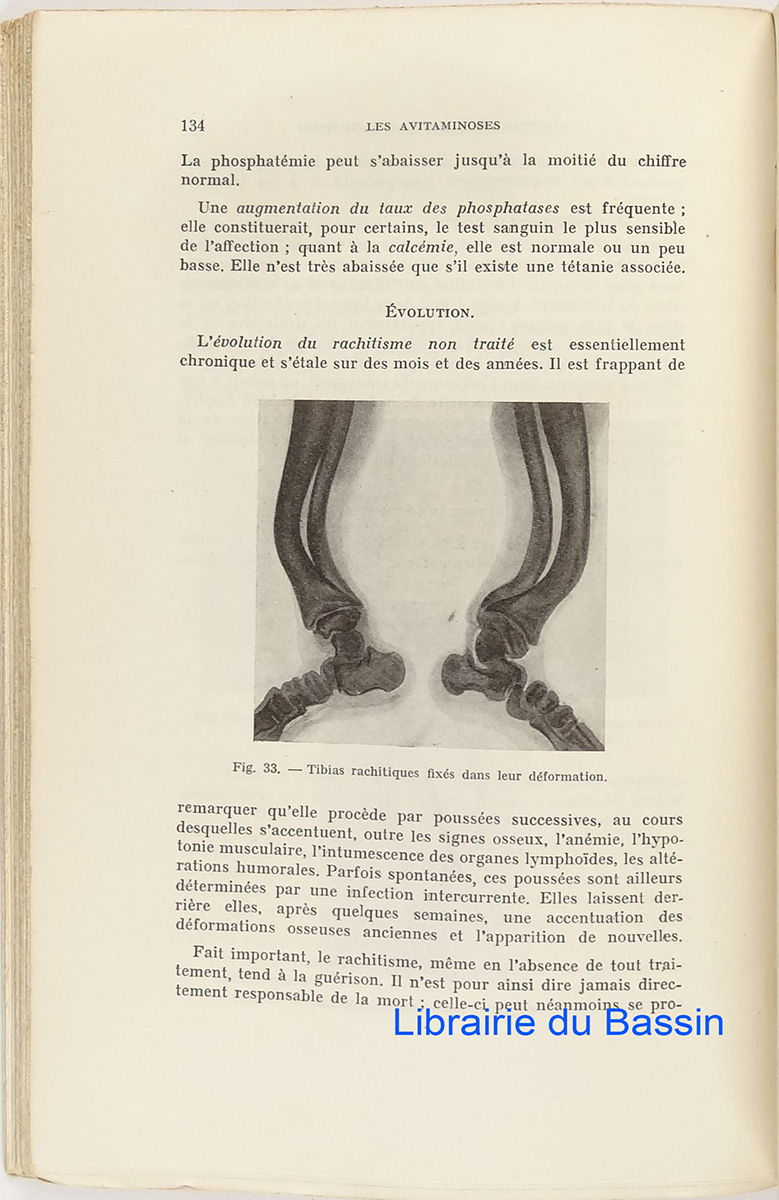 134 LES AVITAMINOSES

La phosphatémie peut s'abaisser jusqu'à la moitié du chiffre normal.

Une augmentation du taux des phosphatases est fréquente ; elle constituerait, pour certains, le test sanguin le plus sensible de l'affection ; quant à la calcémie, elle est normale ou un peu basse. Elle n'est très abaissée que s'il existe une tétanie associée.

ÉVOLUTION.

L'évolution du rachitisme non traité est essentiellement chronique et s'étale sur des mois et des années. Il est frappant de

Fig. 33. — Tibias rachitiques fixés dans leur déformation.

remarquer qu'elle procède par poussées successives, au cours desquelles s'accentuent, outre les signes osseux, l'anémie, l'hypotonie musculaire, l'intumescence des organes lymphoïdes, les altérations humorales. Parfois spontanées, ces poussées sont ailleurs déterminées par une infection intercurrente. Elles laissent derrière elles, après quelques semaines, une accentuation des déformations osseuses anciennes et l'apparition de nouvelles.

Fait important, le rachitisme, même en l'absence de tout traitement, tend à la guérison. Il n'est pour ainsi dire jamais directement responsable de la mort ; celle-ci peut néanmoins se pro-

Librairie du Bassin